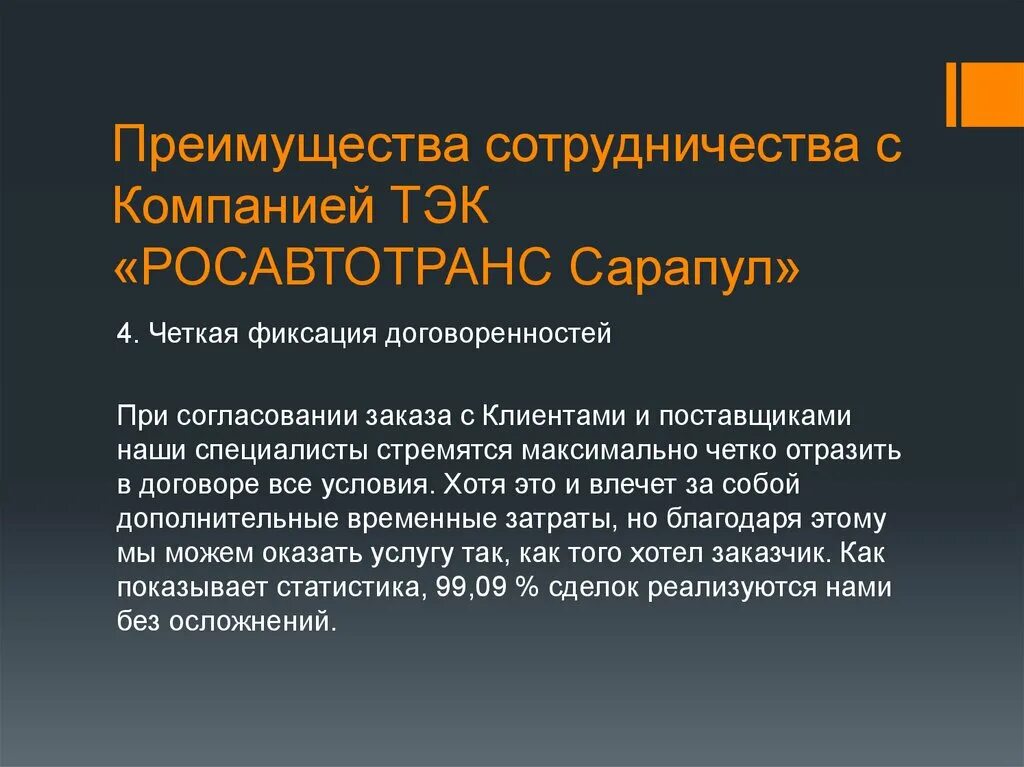 Преимущества сотрудничества с Компанией ТЭК «РОСАВТОТРАНС Сарапул»

4. Четкая фиксация договоренностей

При согласовании заказа с Клиентами и поставщиками наши специалисты стремятся максимально четко отразить в договоре все условия. Хотя это и влечет за собой дополнительные временные затраты, но благодаря этому мы можем оказать услугу так, как того хотел заказчик. Как показывает статистика, 99,09 % сделок реализуются нами без осложнений.